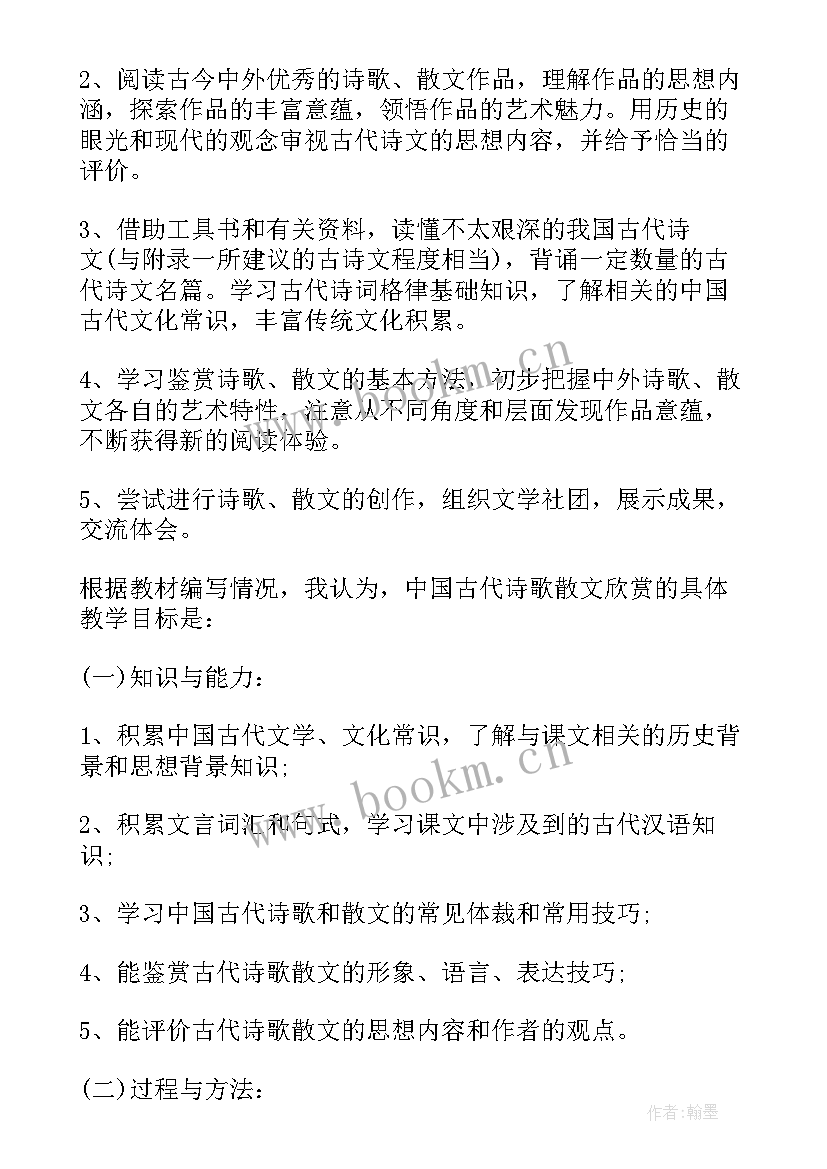 2、阅读古今中外优秀的诗歌、散文作品，理解作品的思想内涵，探索作品的丰富意蕴，领悟作品的艺术魅力。用历史的眼光和现代的观念审视古代诗文的思想内容，并给予恰当的评价。

3、借助工具书和有关资料，读懂不太艰深的我国古代诗文(与附录一所建议的古诗文程度相当)，背诵一定数量的古代诗文名篇。学习古代诗词格律基础知识，了解相关的中国古代文化常识，丰富传统文化积累。

4、学习鉴赏诗歌、散文的基本方法，初步把握中外诗歌、散文各自的艺术特性，注意从不同角度和层面发现作品意蕴，不断获得新的阅读体验。

5、尝试进行诗歌、散文的创作，组织文学社团，展示成果，交流体会。

根据教材编写情况，我认为，中国古代诗歌散文欣赏的具体教学目标是：

(一)知识与能力：

1、积累中国古代文学、文化常识，了解与课文相关的历史背景和思想背景知识;

2、积累文言词汇和句式，学习课文中涉及到的古代汉语知识;

3、学习中国古代诗歌和散文的常见体裁和常用技巧;

4、能鉴赏古代诗歌散文的形象、语言、表达技巧;

5、能评价古代诗歌散文的思想内容和作者的观点。

(二)过程与方法：

www.bookm.cn

www.bookm.cn

作者:翰墨